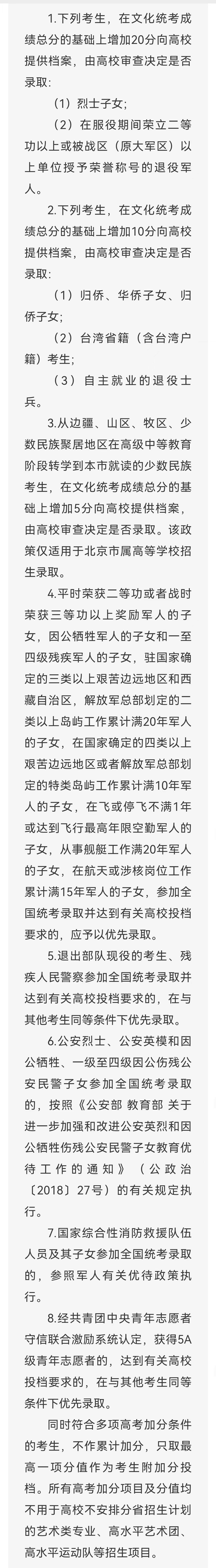 1.下列考生，在文化统考成绩总分的基础上增加20分向高校提供档案，由高校审查决定是否录取:

（1）烈士子女;

（2）在服役期间荣立二等功以上或被战区（原大军区）以上单位授予荣誉称号的退役军人。

2.下列考生，在文化统考成绩总分的基础上增加10分向高校提供档案，由高校审查决定是否录取:

（1）归侨、华侨子女、归侨子女;

（2）台湾省籍（含台湾户籍）考生;

（3）自主就业的退役士兵。

3.从边疆、山区、牧区、少数民族聚居地区在高级中等教育阶段转学到本市就读的少数民族考生，在文化统考成绩总分的基础上增加5分向高校提供档案，由高校审查决定是否录取。该政策仅适用于北京市属高等学校招生录取。

4.平时荣获二等功或者战时荣获三等功以上奖励军人的子女，因公牺牲军人的子女和一至四级残疾军人的子女，驻国家确定的三类以上艰苦边远地区和西藏自治区，解放军总部划定的二类以上岛屿工作累计满20年军人的子女，在国家确定的四类以上艰苦边远地区或者解放军总部划定的特类岛屿工作累计满10年军人的子女，在飞或停飞不满1年或达到飞行最高年限空勤军人的子女，从事舰艇工作满20年军人的子女，在航天或涉核岗位工作累计满15年军人的子女，参加全国统考录取并达到有关高校投档要求的，应予以优先录取。

5.退出部队现役的考生、残疾人民警察参加全国统考录取并达到有关高校投档要求的，在与其他考生同等条件下优先录取。

6.公安烈士、公安英模和因公牺牲、一级至四级因公伤残公安民警子女参加全国统考录取的，按照《公安部 教育部 关于进一步加强和改进公安英烈和因公牺牲伤残公安民警子女教育优待工作的通知》（公政治〔2018〕27号）的有关规定执行。

7.国家综合性消防救援队伍人员及其子女参加全国统考录取的，参照军人有关优待政策执行。

8.经共青团中央青年志愿者守信联合激励系统认定，获得5A级青年志愿者的，达到有关高校投档要求的，在与其他考生同等条件下优先录取。

同时符合多项高考加分条件的考生，不作累计加分，只取最高一项分值作为考生附加分投档。所有高考加分项目及分值均不用于高校不安排分省招生计划的艺术类专业、高水平艺术团、高水平运动队等招生项目。